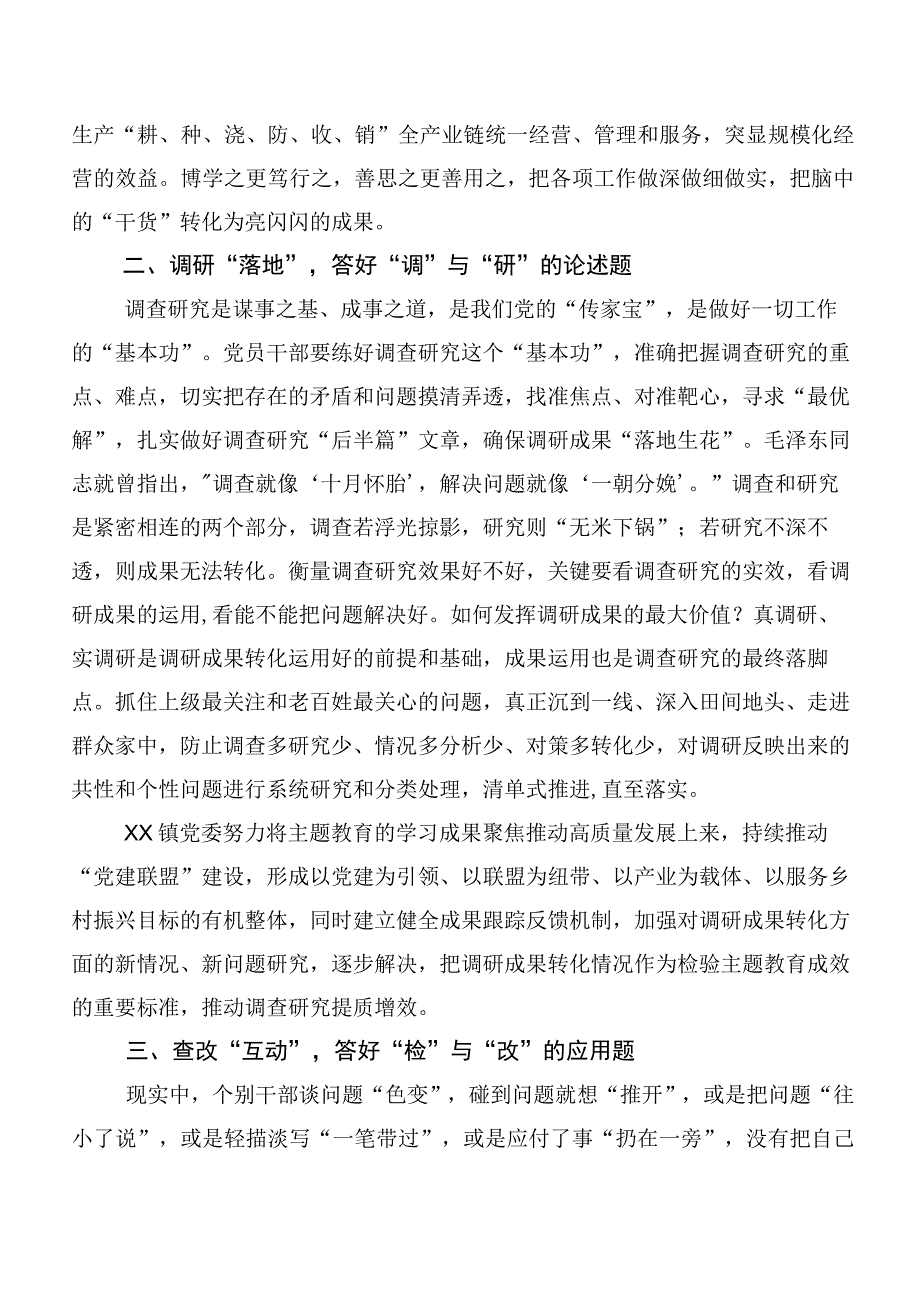 生产“耕、种、浇、防、收、销”全产业链统一经营、管理和服务，突显规模化经营的效益。博学之更笃行之，善思之更善用之，把各项工作做深做细做实，把脑中的“干货”转化为亮闪闪的成果。

二、调研“落地”，答好“调”与“研”的论述题

调查研究是谋事之基、成事之道，是我们党的“传家宝”，是做好一切工作的“基本功”。党员干部要练好调查研究这个“基本功”，准确把握调查研究的重点、难点，切实把存在的矛盾和问题摸清弄透，找准焦点、对准靶心，寻求“最优解”，扎实做好调查研究“后半篇”文章，确保调研成果“落地生花”。毛泽东同志就曾指出，"调查就像‘十月怀胎’，解决问题就像‘一朝分娩’。”调查和研究是紧密相连的两个部分，调查若浮光掠影，研究则“无米下锅”；若研究不深不透，则成果无法转化。衡量调查研究效果好不好，关键要看调查研究的实效，看调研成果的运用,看能不能把问题解决好。如何发挥调研成果的最大价值？真调研、实调研是调研成果转化运用好的前提和基础，成果运用也是调查研究的最终落脚点。抓住上级最关注和老百姓最关心的问题，真正沉到一线、深入田间地头、走进群众家中，防止调查多研究少、情况多分析少、对策多转化少，对调研反映出来的共性和个性问题进行系统研究和分类处理，清单式推进,直至落实。

XX镇党委努力将主题教育的学习成果聚焦推动高质量发展上来，持续推动“党建联盟”建设，形成以党建为引领、以联盟为纽带、以产业为载体、以服务乡村振兴目标的有机整体，同时建立健全成果跟踪反馈机制，加强对调研成果转化方面的新情况、新问题研究，逐步解决，把调研成果转化情况作为检验主题教育成效的重要标准，推动调查研究提质增效。

三、查改“互动”，答好“检”与“改”的应用题

现实中，个别干部谈问题“色变”，碰到问题就想“推开”，或是把问题“往小了说”，或是轻描淡写“一笔带过”，或是应付了事“扔在一旁”，没有把自己